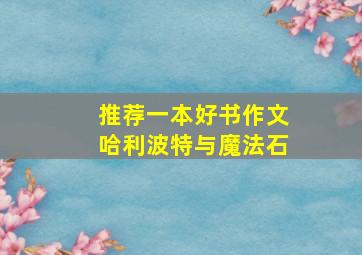 推荐一本好书作文
哈利波特与魔法石